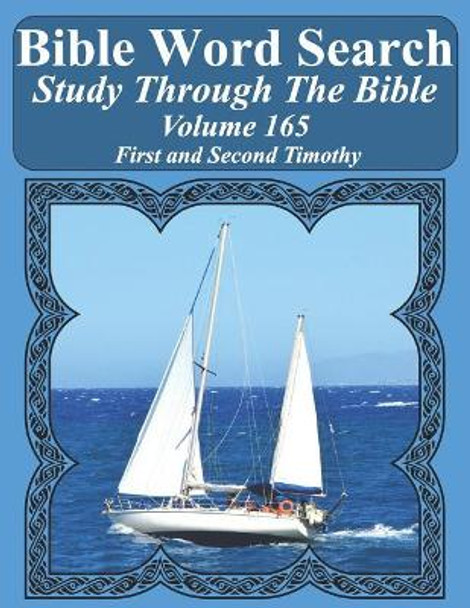 Bible Word Search
Study Through The Bible
Volume 165
First and Second Timothy